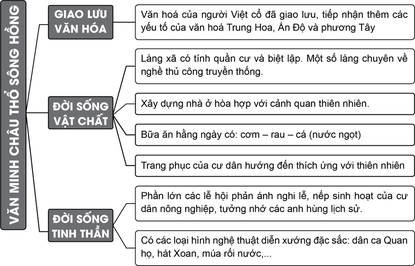 VĂN MINH CHÂU THỔ SÔNG HỒNG

GIAO LƯU VĂN HÓA

Văn hoá của người Việt cổ đã giao lưu, tiếp nhận thêm các yếu tố của văn hoá Trung Hoa, Ấn Độ và phương Tây

ĐỜI SỐNG VẬT CHẤT

Làng xã có tính quần cư và biệt lập. Một số làng chuyên về nghề thủ công truyền thống.

Xây dựng nhà ở hòa hợp với cảnh quan thiên nhiên.

Bữa ăn hằng ngày có: cơm – rau – cá (nước ngọt)

Trang phục của cư dân hướng đến thích ứng với thiên nhiên

ĐỜI SỐNG TINH THẦN

Phần lớn các lễ hội phản ánh nghi lễ, nếp sinh hoạt của cư dân nông nghiệp, tưởng nhớ các anh hùng lịch sử.

Có các loại hình nghệ thuật diễn xướng đặc sắc: dân ca Quan họ, hát Xoan, múa rối nước,...